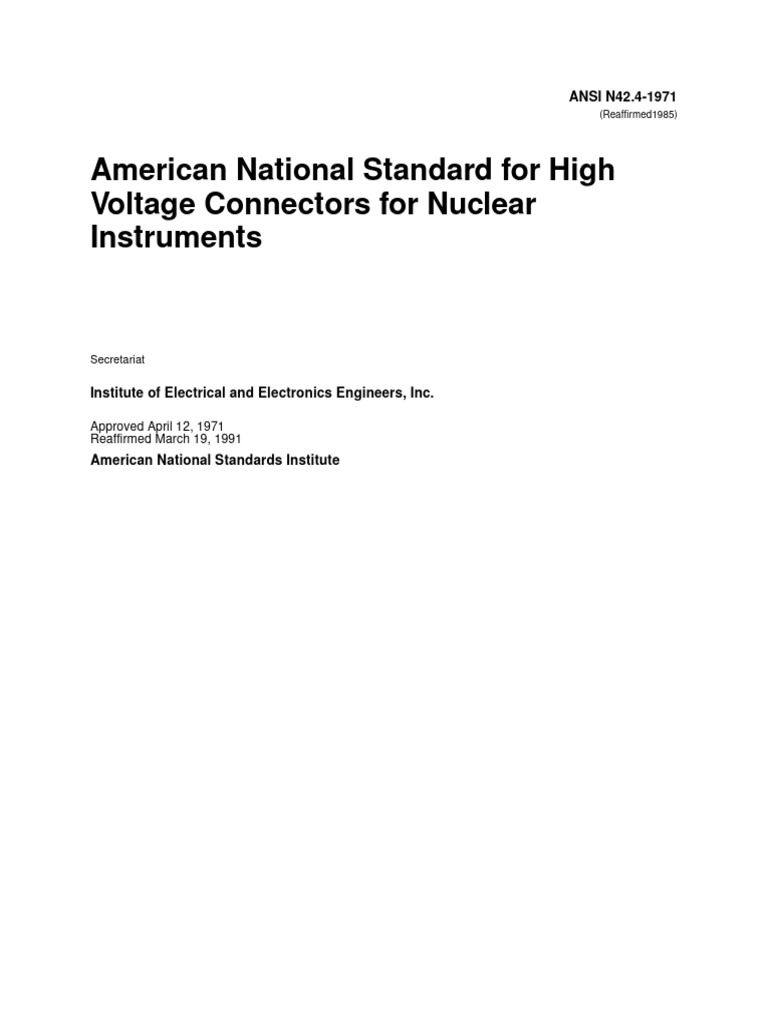 ANSI N42.4-1971
(Reaffirmed1985)

American National Standard for High Voltage Connectors for Nuclear Instruments

Secretariat

Institute of Electrical and Electronics Engineers, Inc.

Approved April 12, 1971
Reaffirmed March 19, 1991

American National Standards Institute